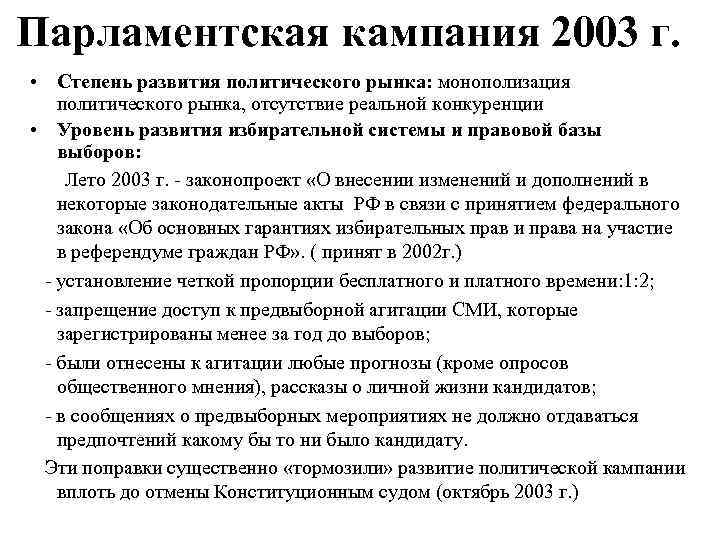 Парламентская кампания 2003 г.

• Степень развития политического рынка: монополизация политического рынка, отсутствие реальной конкуренции

• Уровень развития избирательной системы и правовой базы выборов:

Лето 2003 г. - законопроект «О внесении изменений и дополнений в некоторые законодательные акты РФ в связи с принятием федерального закона «Об основных гарантиях избирательных прав и права на участие в референдуме граждан РФ». ( принят в 2002г.)

- установление четкой пропорции бесплатного и платного времени:1:2;

- запрещение доступ к предвыборной агитации СМИ, которые зарегистрированы менее за год до выборов;

- были отнесены к агитации любые прогнозы (кроме опросов общественного мнения), рассказы о личной жизни кандидатов;

- в сообщениях о предвыборных мероприятиях не должно отдаваться предпочтений какому бы то ни было кандидату.

Эти поправки существенно «тормозили» развитие политической кампании вплоть до отмены Конституционным судом (октябрь 2003 г.)